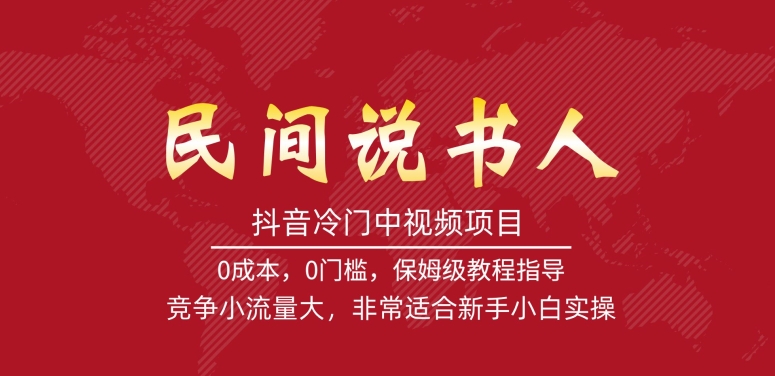 民间说书人

抖音冷门中视频项目

0成本，0门槛，保姆级教程指导

竞争小流量大，非常适合新手小白实操